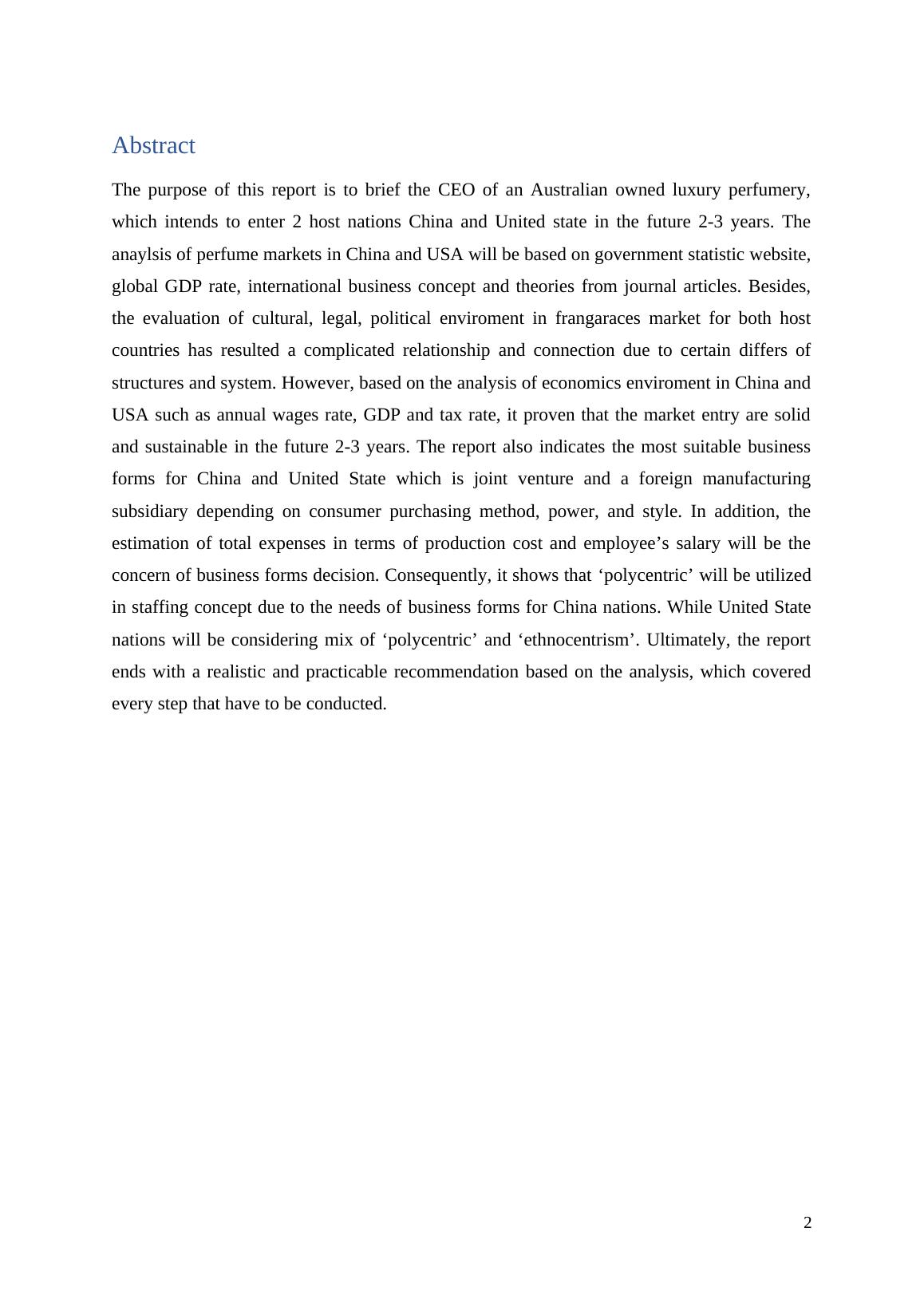 Abstract

The purpose of this report is to brief the CEO of an Australian owned luxury perfumery, which intends to enter 2 host nations China and United state in the future 2-3 years. The anaylsis of perfume markets in China and USA will be based on government statistic website, global GDP rate, international business concept and theories from journal articles. Besides, the evaluation of cultural, legal, political enviroment in frangaraces market for both host countries has resulted a complicated relationship and connection due to certain differs of structures and system. However, based on the analysis of economics enviroment in China and USA such as annual wages rate, GDP and tax rate, it proven that the market entry are solid and sustainable in the future 2-3 years. The report also indicates the most suitable business forms for China and United State which is joint venture and a foreign manufacturing subsidiary depending on consumer purchasing method, power, and style. In addition, the estimation of total expenses in terms of production cost and employee’s salary will be the concern of business forms decision. Consequently, it shows that ‘polycentric’ will be utilized in staffing concept due to the needs of business forms for China nations. While United State nations will be considering mix of ‘polycentric’ and ‘ethnocentrism’. Ultimately, the report ends with a realistic and practicable recommendation based on the analysis, which covered every step that have to be conducted.

2